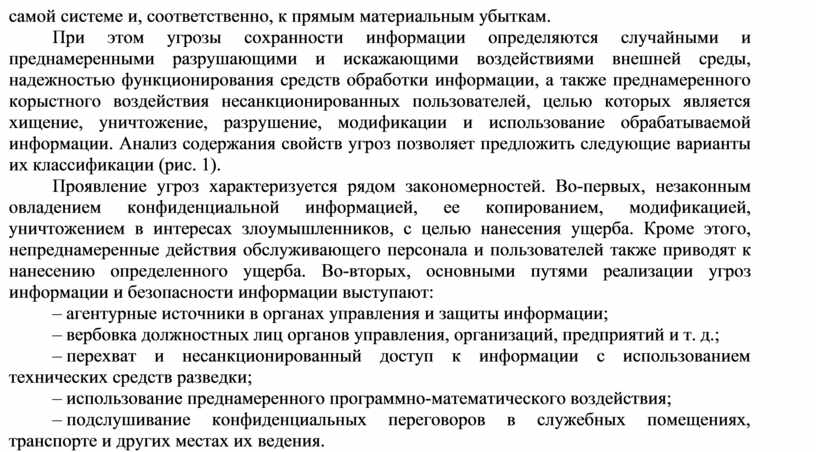 самой системе и, соответственно, к прямым материальным убыткам.

При этом угрозы сохранности информации определяются случайными и преднамеренными разрушающими и искажающими воздействиями внешней среды, надежностью функционирования средств обработки информации, а также преднамеренного корыстного воздействия несанкционированных пользователей, целью которых является хищение, уничтожение, разрушение, модификации и использование обрабатываемой информации. Анализ содержания свойств угроз позволяет предложить следующие варианты их классификации (рис. 1).

Проявление угроз характеризуется рядом закономерностей. Во-первых, незаконным овладением конфиденциальной информацией, ее копированием, модификацией, уничтожением в интересах злоумышленников, с целью нанесения ущерба. Кроме этого, непреднамеренные действия обслуживающего персонала и пользователей также приводят к нанесению определенного ущерба. Во-вторых, основными путями реализации угроз информации и безопасности информации выступают:

– агентурные источники в органах управления и защиты информации;

– вербовка должностных лиц органов управления, организаций, предприятий и т. д.;

– перехват и несанкционированный доступ к информации с использованием технических средств разведки;

– использование преднамеренного программно-математического воздействия;

– подслушивание конфиденциальных переговоров в служебных помещениях, транспорте и других местах их ведения.